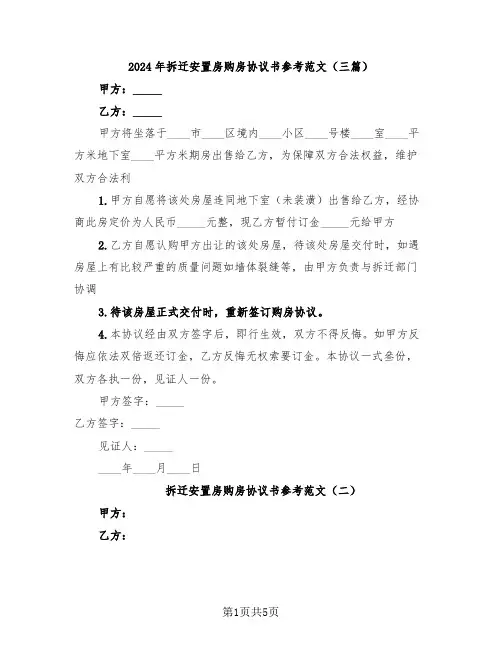 2024年拆迁安置房购房协议书参考范文（三篇）

甲方：_____

乙方：_____

甲方将坐落于____市____区境内____小区____号楼____室____平方米地下室____平方米期房出售给乙方，为保障双方合法权益，维护双方合法利

1.甲方自愿将该处房屋连同地下室（未装潢）出售给乙方，经协商此房定价为人民币_____元整，现乙方暂付订金_____元给甲方

2.乙方自愿认购甲方出让的该处房屋，待该处房屋交付时，如遇房屋上有比较严重的质量问题如墙体裂缝等，由甲方负责与拆迁部门协调

3.待该房屋正式交付时，重新签订购房协议。

4.本协议经由双方签字后，即行生效，双方不得反悔。如甲方反悔应依法双倍返还订金，乙方反悔无权索要订金。本协议一式叁份，双方各执一份，见证人一份。

甲方签字：_____

乙方签字：_____

见证人：_____

____年____月____日

拆迁安置房购房协议书参考范文（二）

甲方：

乙方：

第1页共5页